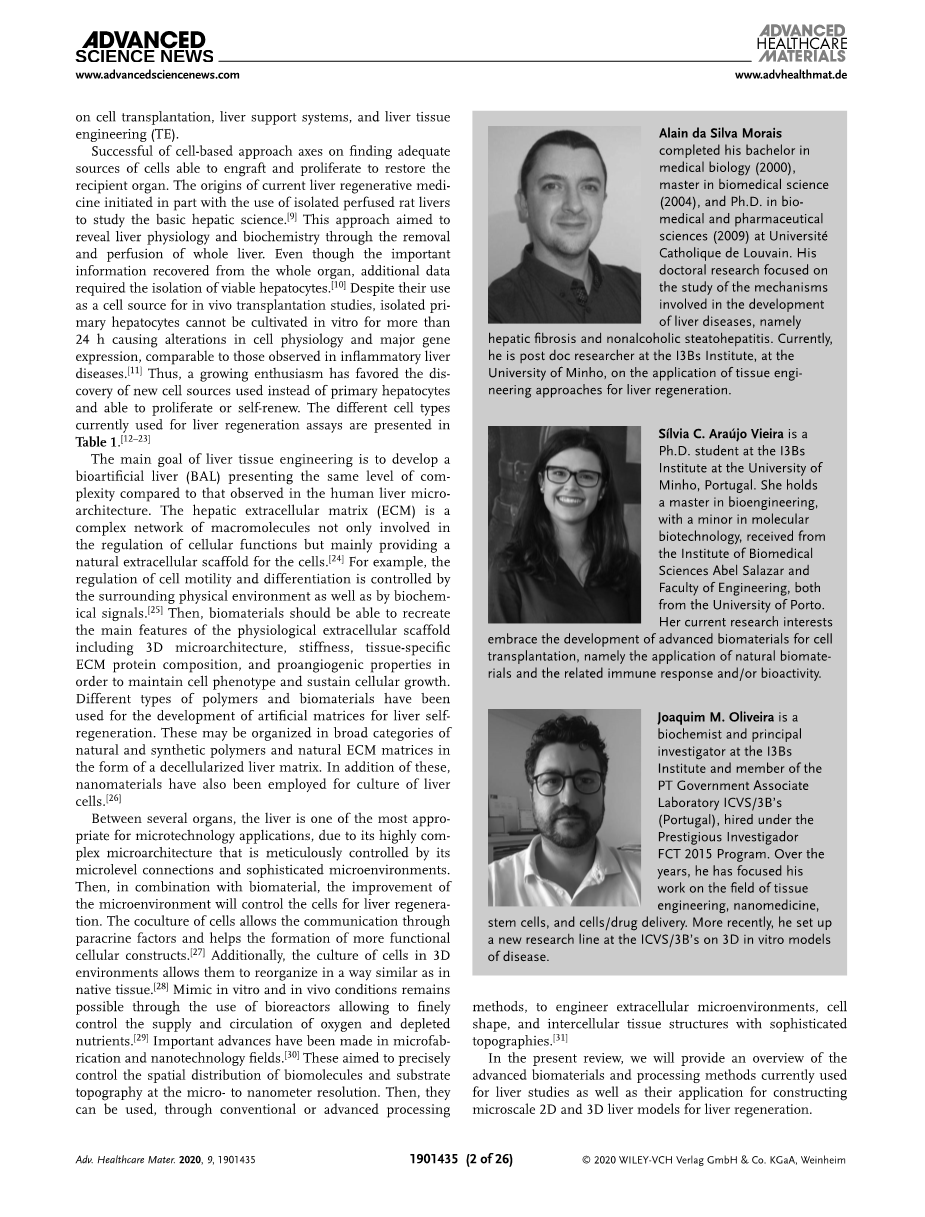 ADVANCED SCIENCE NEWS
www.advancedsciencenews.com

ADVANCED HEALTHCARE MATERIALS
www.advhealthmat.de

on cell transplantation, liver support systems, and liver tissue engineering (TE).

Successful of cell-based approach axes on finding adequate sources of cells able to engraft and proliferate to restore the recipient organ. The origins of current liver regenerative medicine initiated in part with the use of isolated perfused rat livers to study the basic hepatic science.$^{[9]}$ This approach aimed to reveal liver physiology and biochemistry through the removal and perfusion of whole liver. Even though the important information recovered from the whole organ, additional data required the isolation of viable hepatocytes.$^{[10]}$ Despite their use as a cell source for in vivo transplantation studies, isolated primary hepatocytes cannot be cultivated in vitro for more than 24 h causing alterations in cell physiology and major gene expression, comparable to those observed in inflammatory liver diseases.$^{[11]}$ Thus, a growing enthusiasm has favored the discovery of new cell sources used instead of primary hepatocytes and able to proliferate or self-renew. The different cell types currently used for liver regeneration assays are presented in Table 1.$^{[12–23]}$

The main goal of liver tissue engineering is to develop a bioartificial liver (BAL) presenting the same level of complexity compared to that observed in the human liver microarchitecture. The hepatic extracellular matrix (ECM) is a complex network of macromolecules not only involved in the regulation of cellular functions but mainly providing a natural extracellular scaffold for the cells.$^{[24]}$ For example, the regulation of cell motility and differentiation is controlled by the surrounding physical environment as well as by biochemical signals.$^{[25]}$ Then, biomaterials should be able to recreate the main features of the physiological extracellular scaffold including 3D microarchitecture, stiffness, tissue-specific ECM protein composition, and proangiogenic properties in order to maintain cell phenotype and sustain cellular growth. Different types of polymers and biomaterials have been used for the development of artificial matrices for liver self-regeneration. These may be organized in broad categories of natural and synthetic polymers and natural ECM matrices in the form of a decellularized liver matrix. In addition of these, nanomaterials have also been employed for culture of liver cells.$^{[26]}$

Between several organs, the liver is one of the most appropriate for microtechnology applications, due to its highly complex microarchitecture that is meticulously controlled by its microlevel connections and sophisticated microenvironments. Then, in combination with biomaterial, the improvement of the microenvironment will control the cells for liver regeneration. The coculture of cells allows the communication through paracrine factors and helps the formation of more functional cellular constructs.$^{[27]}$ Additionally, the culture of cells in 3D environments allows them to reorganize in a way similar as in native tissue.$^{[28]}$ Mimic in vitro and in vivo conditions remains possible through the use of bioreactors allowing to finely control the supply and circulation of oxygen and depleted nutrients.$^{[29]}$ Important advances have been made in microfabrication and nanotechnology fields.$^{[30]}$ These aimed to precisely control the spatial distribution of biomolecules and substrate topography at the micro- to nanometer resolution. Then, they can be used, through conventional or advanced processing

Alain da Silva Morais completed his bachelor in medical biology (2000), master in biomedical science (2004), and Ph.D. in biomedical and pharmaceutical sciences (2009) at Université Catholique de Louvain. His doctoral research focused on the study of the mechanisms involved in the development of liver diseases, namely hepatic fibrosis and nonalcoholic steatohepatitis. Currently, he is post doc researcher at the I3Bs Institute, at the University of Minho, on the application of tissue engineering approaches for liver regeneration.

Sílvia C. Araújo Vieira is a Ph.D. student at the I3Bs Institute at the University of Minho, Portugal. She holds a master in bioengineering, with a minor in molecular biotechnology, received from the Institute of Biomedical Sciences Abel Salazar and Faculty of Engineering, both from the University of Porto. Her current research interests embrace the development of advanced biomaterials for cell transplantation, namely the application of natural biomaterials and the related immune response and/or bioactivity.

Joaquim M. Oliveira is a biochemist and principal investigator at the I3Bs Institute and member of the PT Government Associate Laboratory ICVS/3B's (Portugal), hired under the Prestigious Investigador FCT 2015 Program. Over the years, he has focused his work on the field of tissue engineering, nanomedicine, stem cells, and cells/drug delivery. More recently, he set up a new research line at the ICVS/3B's on 3D in vitro models of disease.

methods, to engineer extracellular microenvironments, cell shape, and intercellular tissue structures with sophisticated topographies.$^{[31]}$

In the present review, we will provide an overview of the advanced biomaterials and processing methods currently used for liver studies as well as their application for constructing microscale 2D and 3D liver models for liver regeneration.

Adv. Healthcare Mater. 2020, 9, 1901435    1901435 (2 of 26)    © 2020 WILEY-VCH Verlag GmbH & Co. KGaA, Weinheim